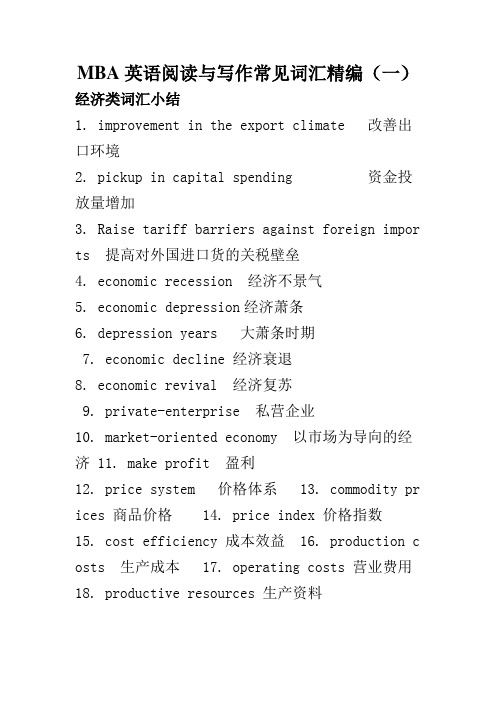 MBA 英语阅读与写作常见词汇精编（一）

经济类词汇小结

1. improvement in the export climate 改善出口环境

2. pickup in capital spending 资金投放量增加

3. Raise tariff barriers against foreign imports 提高对外国进口货的关税壁垒

4. economic recession 经济不景气

5. economic depression 经济萧条

6. depression years 大萧条时期

7. economic decline 经济衰退

8. economic revival 经济复苏

9. private-enterprise 私营企业

10. market-oriented economy 以市场为导向的经济 11. make profit 盈利

12. price system 价格体系 13. commodity prices 商品价格 14. price index 价格指数

15. cost efficiency 成本效益 16. production costs 生产成本 17. operating costs 营业费用

18. productive resources 生产资料